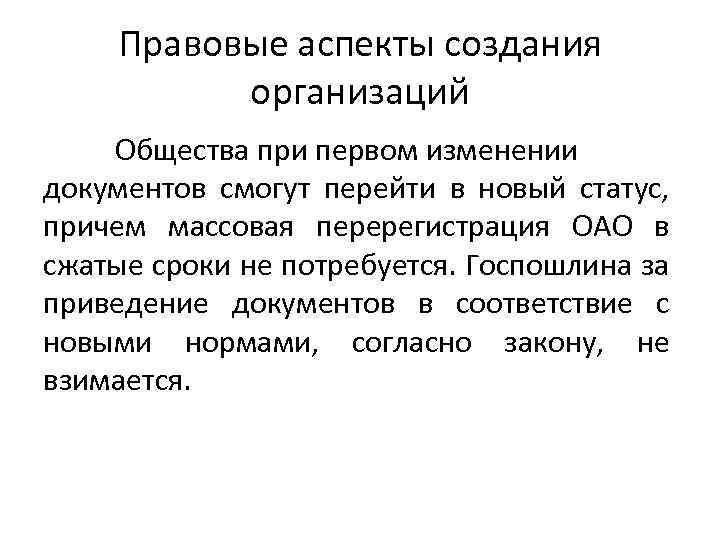 Правовые аспекты создания организаций

Общества при первом изменении документов смогут перейти в новый статус, причем массовая перерегистрация ОАО в сжатые сроки не потребуется. Госпошлина за приведение документов в соответствие с новыми нормами, согласно закону, не взимается.